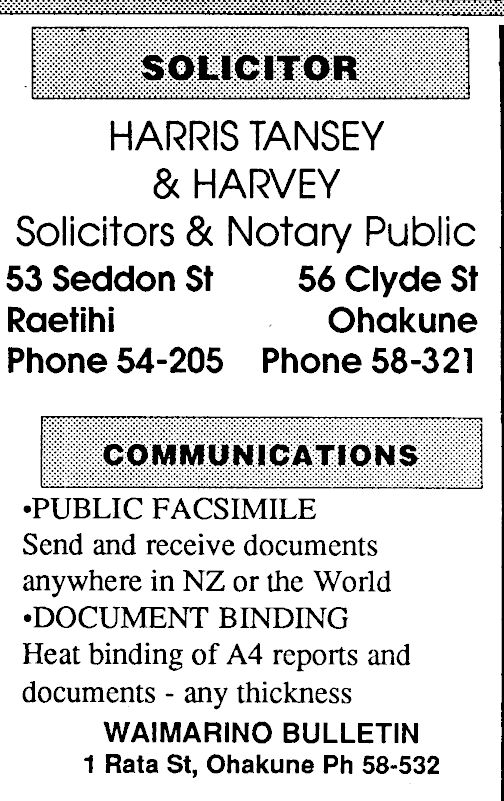 SOLICITOR

HARRIS TANSEY
& HARVEY
Solicitors & Notary Public

53 Seddon St
Raetihi
Phone 54-205

56 Clyde St
Ohakune
Phone 58-321

COMMUNICATIONS

• PUBLIC FACSIMILE
Send and receive documents anywhere in NZ or the World
• DOCUMENT BINDING
Heat binding of A4 reports and documents - any thickness

WAIMARINO BULLETIN
1 Rata St, Ohakune Ph 58-532